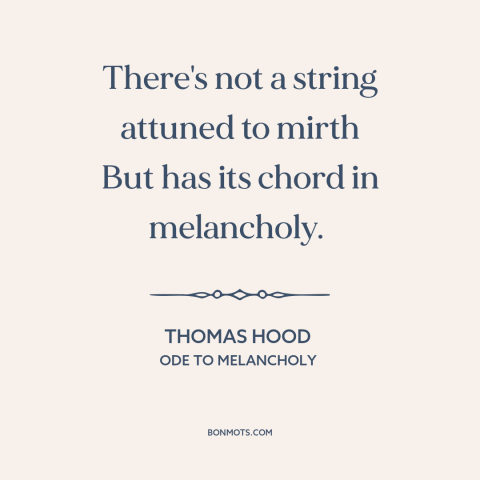 There's not a string attuned to mirth But has its chord in melancholy.

THOMAS HOOD
ODE TO MELANCHOLY

BONMOTS.COM